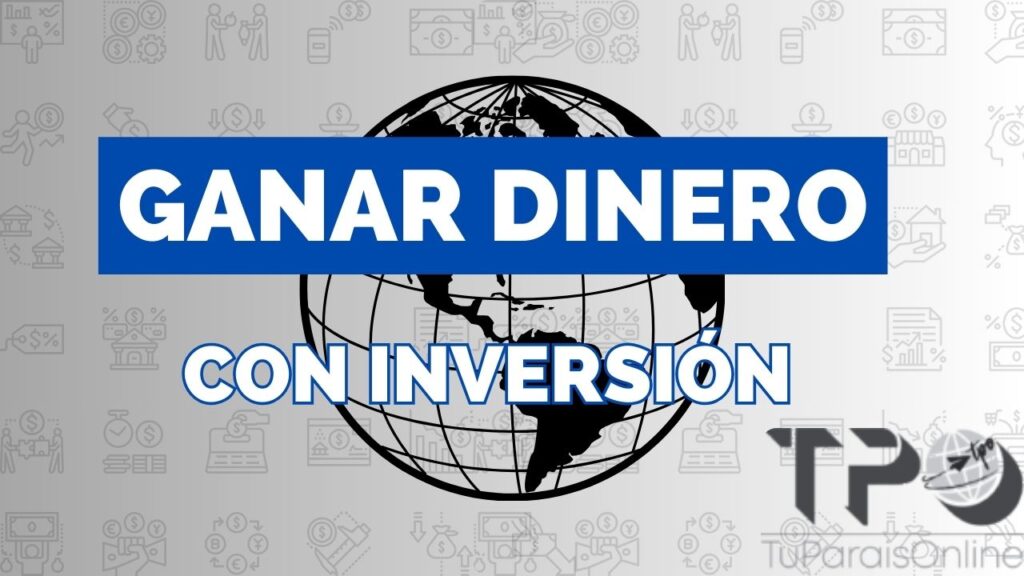 GANAR DINERO

CON INVERSIÓN

TPO
tpo
TuParaisOnline